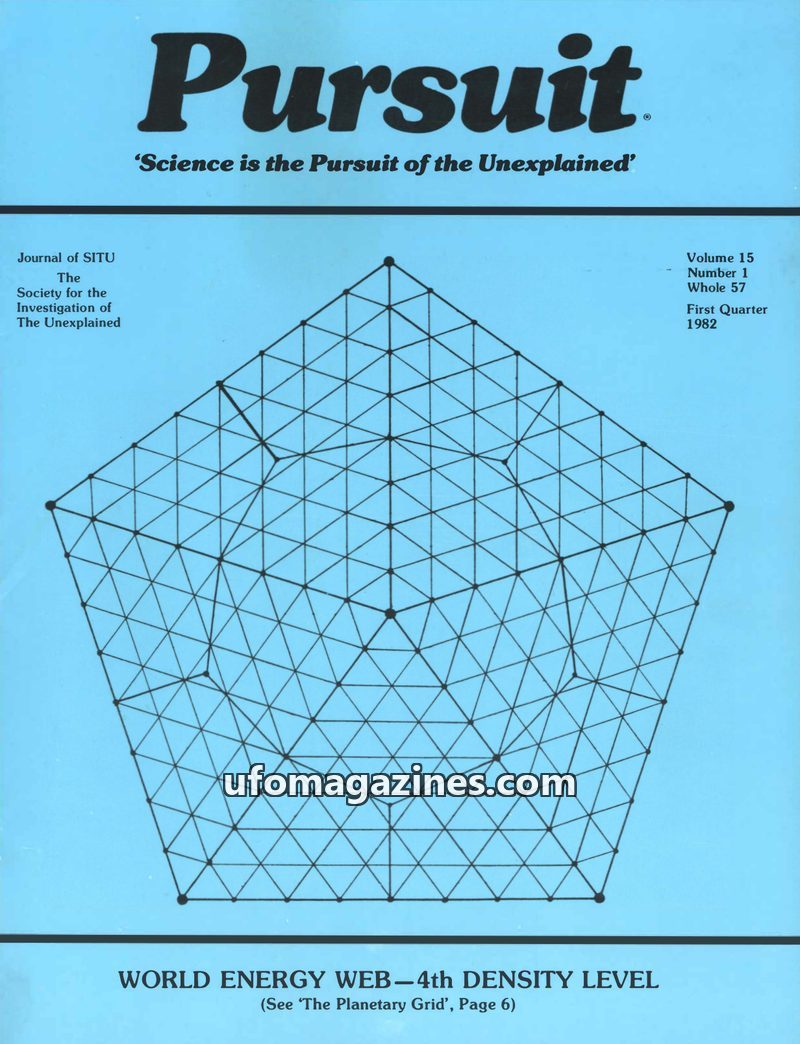 Pursuit®

'Science is the Pursuit of the Unexplained'

Journal of SITU
The
Society for the
Investigation of
The Unexplained

Volume 15
Number 1
Whole 57
First Quarter
1982

WORLD ENERGY WEB—4th DENSITY LEVEL
(See 'The Planetary Grid', Page 6)

ufomagazines.com